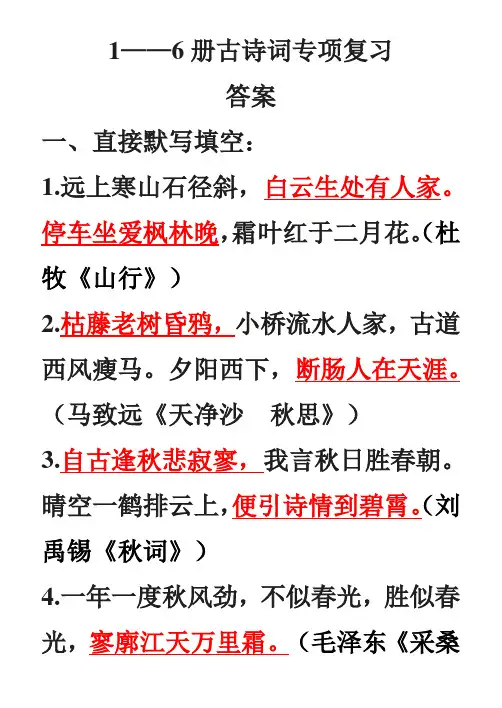 1——6册古诗词专项复习

答案

一、直接默写填空：

1.远上寒山石径斜，白云生处有人家。停车坐爱枫林晚,霜叶红于二月花。(杜牧《山行》)

2.枯藤老树昏鸦，小桥流水人家，古道西风瘦马。夕阳西下，断肠人在天涯。（马致远《天净沙 秋思》)

3.自古逢秋悲寂寥，我言秋日胜春朝。晴空一鹤排云上,便引诗情到碧霄。(刘禹锡《秋词》)

4.一年一度秋风劲，不似春光，胜似春光，寥廓江天万里霜。（毛泽东《采桑